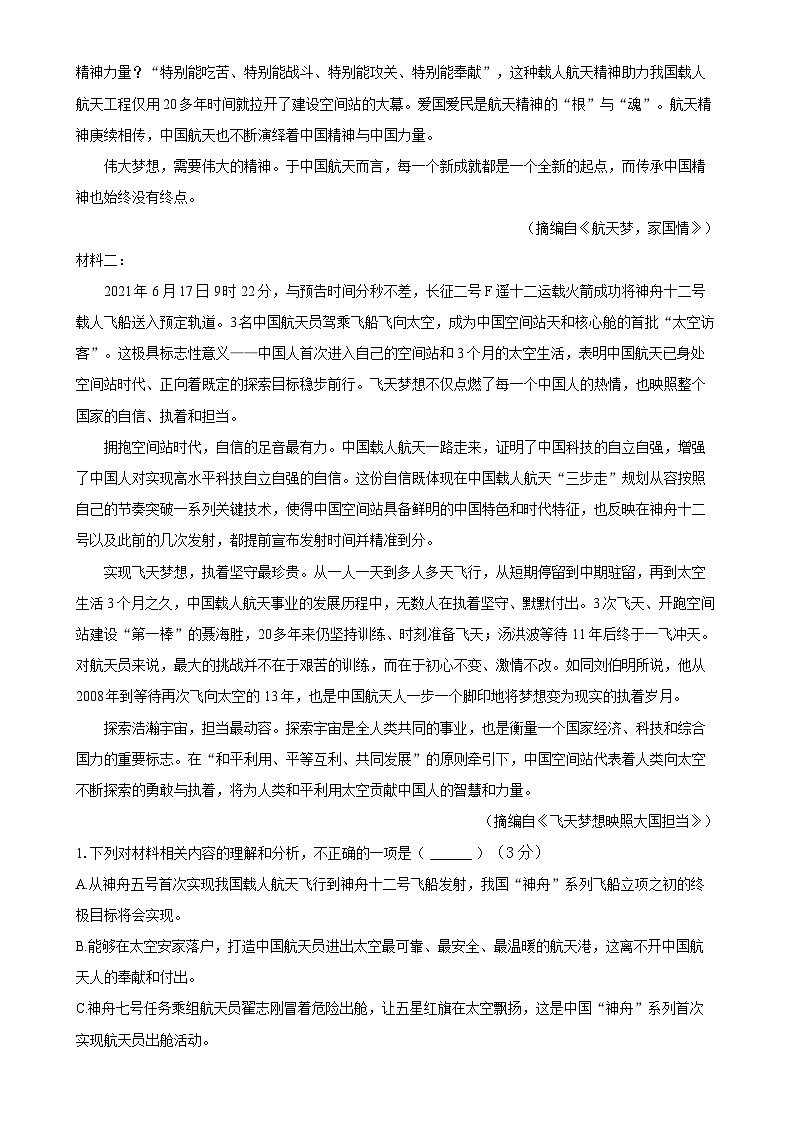 精神力量？“特别能吃苦、特别能战斗、特别能攻关、特别能奉献”，这种载人航天精神助力我国载人航天工程仅用20多年时间就拉开了建设空间站的大幕。爱国爱民是航天精神的“根”与“魂”。航天精神赓续相传，中国航天也不断演绎着中国精神与中国力量。

伟大梦想，需要伟大的精神。于中国航天而言，每一个新成就都是一个全新的起点，而传承中国精神也始终没有终点。

（摘编自《航天梦，家国情》）

材料二：

2021年6月17日9时22分，与预告时间分秒不差，长征二号F遥十二运载火箭成功将神舟十二号载人飞船送入预定轨道。3名中国航天员驾乘飞船飞向太空，成为中国空间站天和核心舱的首批“太空访客”。这极具标志性意义——中国人首次进入自己的空间站和3个月的太空生活，表明中国航天已身处空间站时代、正向着既定的探索目标稳步前行。飞天梦想不仅点燃了每一个中国人的热情，也映照整个国家的自信、执着和担当。

拥抱空间站时代，自信的足音最有力。中国载人航天一路走来，证明了中国科技的自立自强，增强了中国人对实现高水平科技自立自强的自信。这份自信既体现在中国载人航天“三步走”规划从容按照自己的节奏突破一系列关键技术，使得中国空间站具备鲜明的中国特色和时代特征，也反映在神舟十二号以及此前的几次发射，都提前宣布发射时间并精准到分。

实现飞天梦想，执着坚守最珍贵。从一人一天到多人多天飞行，从短期停留到中期驻留，再到太空生活3个月之久，中国载人航天事业的发展历程中，无数人在执着坚守、默默付出。3次飞天、开跑空间站建设“第一棒”的聂海胜，20多年来仍坚持训练、时刻准备飞天；汤洪波等待11年后终于一飞冲天。对航天员来说，最大的挑战并不在于艰苦的训练，而在于初心不变、激情不改。如同刘伯明所说，他从2008年到等待再次飞向太空的13年，也是中国航天人一步一个脚印地将梦想变为现实的执着岁月。

探索浩瀚宇宙，担当最动容。探索宇宙是全人类共同的事业，也是衡量一个国家经济、科技和综合国力的重要标志。在“和平利用、平等互利、共同发展”的原则牵引下，中国空间站代表着人类向太空不断探索的勇敢与执着，将为人类和平利用太空贡献中国人的智慧和力量。

（摘编自《飞天梦想映照大国担当》）

1.下列对材料相关内容的理解和分析，不正确的一项是（ ______ ）（3分）

A.从神舟五号首次实现我国载人航天飞行到神舟十二号飞船发射，我国“神舟”系列飞船立项之初的终极目标将会实现。

B.能够在太空安家落户，打造中国航天员进出太空最可靠、最安全、最温暖的航天港，这离不开中国航天人的奉献和付出。

C.神舟七号任务乘组航天员翟志刚冒着危险出舱，让五星红旗在太空飘扬，这是中国“神舟”系列首次实现航天员出舱活动。